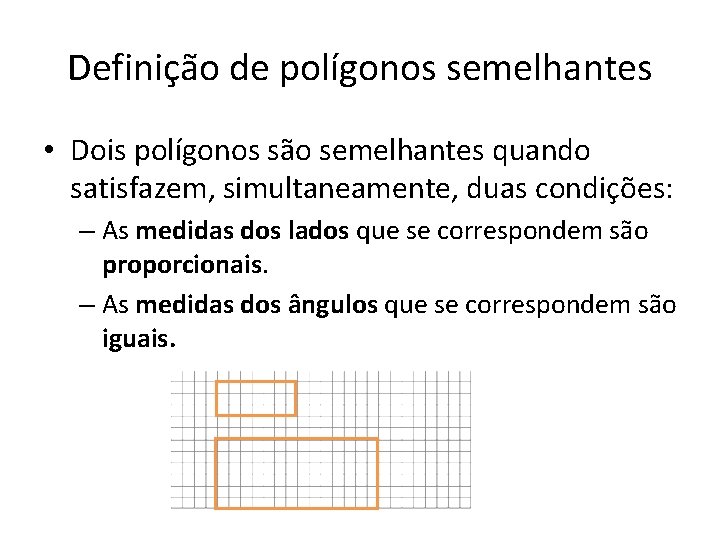 Definição de polígonos semelhantes

• Dois polígonos são semelhantes quando satisfazem, simultaneamente, duas condições:

– As medidas dos lados que se correspondem são proporcionais.

– As medidas dos ângulos que se correspondem são iguais.